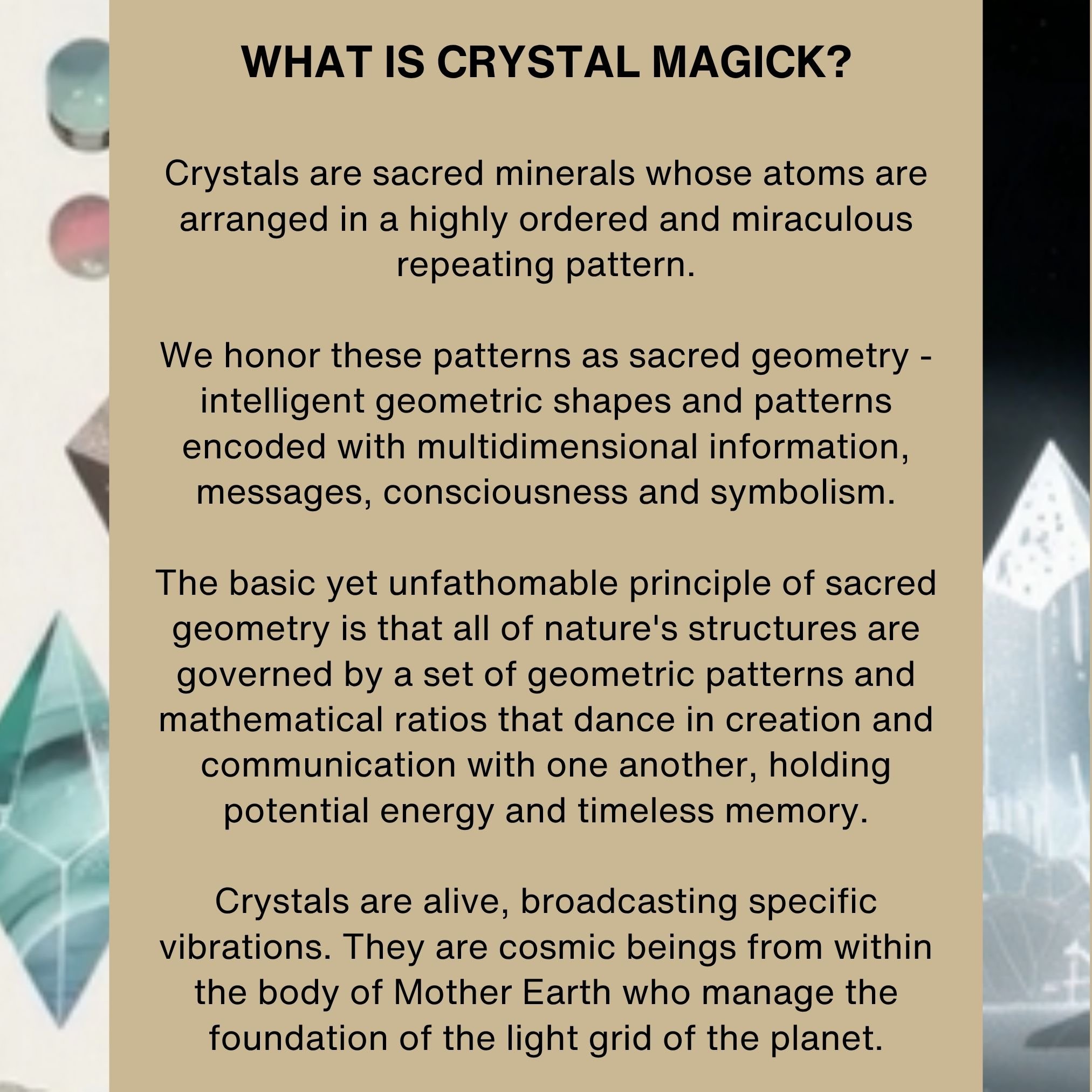 WHAT IS CRYSTAL MAGICK?

Crystals are sacred minerals whose atoms are arranged in a highly ordered and miraculous repeating pattern.

We honor these patterns as sacred geometry - intelligent geometric shapes and patterns encoded with multidimensional information, messages, consciousness and symbolism.

The basic yet unfathomable principle of sacred geometry is that all of nature's structures are governed by a set of geometric patterns and mathematical ratios that dance in creation and communication with one another, holding potential energy and timeless memory.

Crystals are alive, broadcasting specific vibrations. They are cosmic beings from within the body of Mother Earth who manage the foundation of the light grid of the planet.